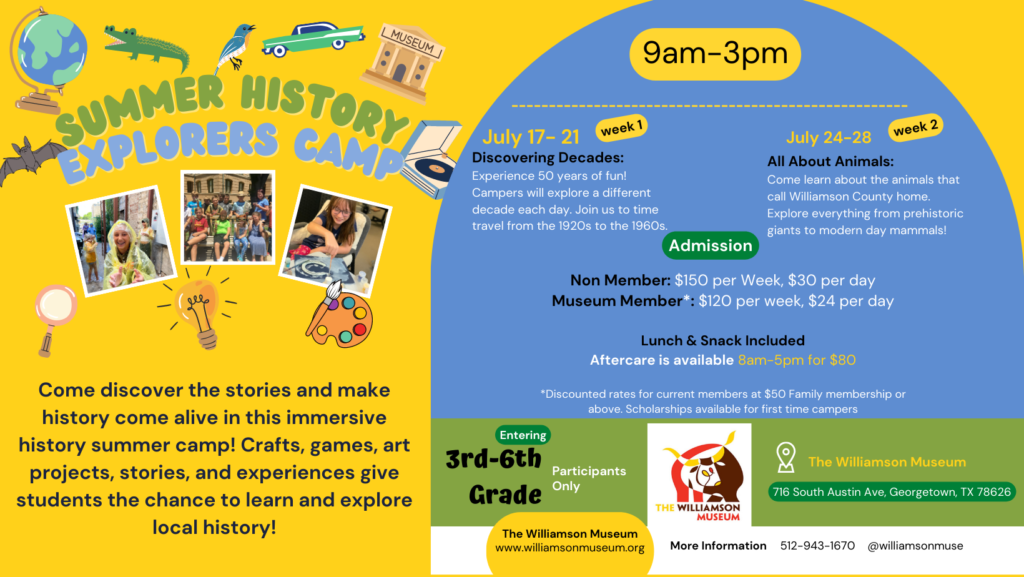 MUSEUM

SUMMER HISTORY EXPLORERS CAMP

Come discover the stories and make history come alive in this immersive history summer camp! Crafts, games, art projects, stories, and experiences give students the chance to learn and explore local history!

9am-3pm

July 17- 21 week 1

Discovering Decades:
Experience 50 years of fun! Campers will explore a different decade each day. Join us to time travel from the 1920s to the 1960s.

July 24-28 week 2

All About Animals:
Come learn about the animals that call Williamson County home. Explore everything from prehistoric giants to modern day mammals!

Admission

Non Member: $150 per Week, $30 per day
Museum Member*: $120 per week, $24 per day

Lunch & Snack Included
Aftercare is available 8am-5pm for $80

*Discounted rates for current members at $50 Family membership or above. Scholarships available for first time campers

Entering
3rd-6th Grade
Participants Only

THE WILLIAMSON MUSEUM

The Williamson Museum
716 South Austin Ave, Georgetown, TX 78626

The Williamson Museum
www.williamsonmuseum.org

More Information 512-943-1670 @williamsonmuse